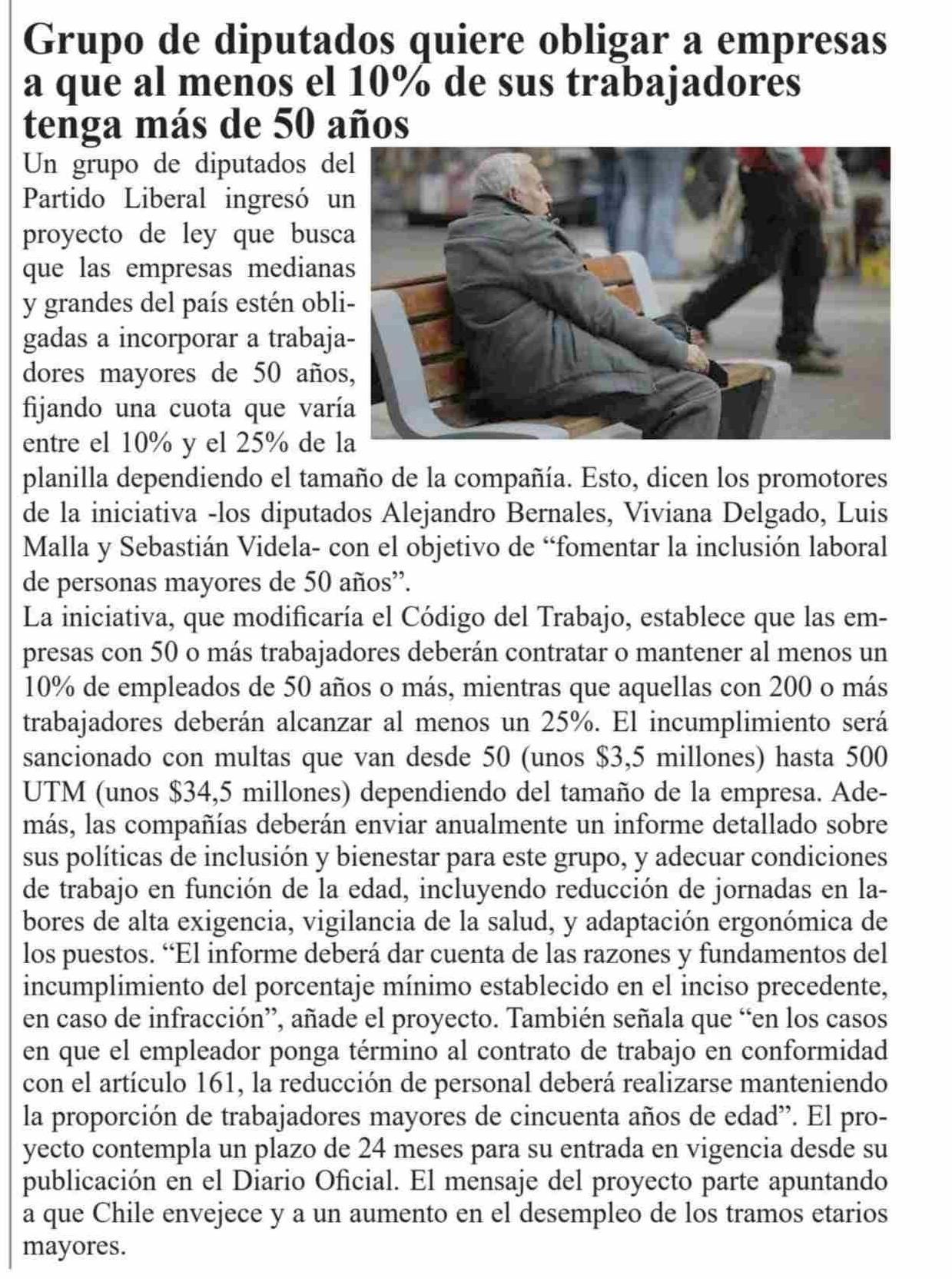 Grupo de diputados quiere obligar a empresas a que al menos el 10% de sus trabajadores tenga más de 50 años

Un grupo de diputados del Partido Liberal ingresó un proyecto de ley que busca que las empresas medianas y grandes del país estén obligadas a incorporar a trabajadores mayores de 50 años, fijando una cuota que varía entre el 10% y el 25% de la planilla dependiendo el tamaño de la compañía. Esto, dicen los promotores de la iniciativa -los diputados Alejandro Bernales, Viviana Delgado, Luis Malla y Sebastián Videla- con el objetivo de “fomentar la inclusión laboral de personas mayores de 50 años”.
La iniciativa, que modificaría el Código del Trabajo, establece que las empresas con 50 o más trabajadores deberán contratar o mantener al menos un 10% de empleados de 50 años o más, mientras que aquellas con 200 o más trabajadores deberán alcanzar al menos un 25%. El incumplimiento será sancionado con multas que van desde 50 (unos \$3,5 millones) hasta 500 UTM (unos \$34,5 millones) dependiendo del tamaño de la empresa. Además, las compañías deberán enviar anualmente un informe detallado sobre sus políticas de inclusión y bienestar para este grupo, y adecuar condiciones de trabajo en función de la edad, incluyendo reducción de jornadas en labores de alta exigencia, vigilancia de la salud, y adaptación ergonómica de los puestos. “El informe deberá dar cuenta de las razones y fundamentos del incumplimiento del porcentaje mínimo establecido en el inciso precedente, en caso de infracción”, añade el proyecto. También señala que “en los casos en que el empleador ponga término al contrato de trabajo en conformidad con el artículo 161, la reducción de personal deberá realizarse manteniendo la proporción de trabajadores mayores de cincuenta años de edad”. El proyecto contempla un plazo de 24 meses para su entrada en vigencia desde su publicación en el Diario Oficial. El mensaje del proyecto parte apuntando a que Chile envejece y a un aumento en el desempleo de los tramos etarios mayores.